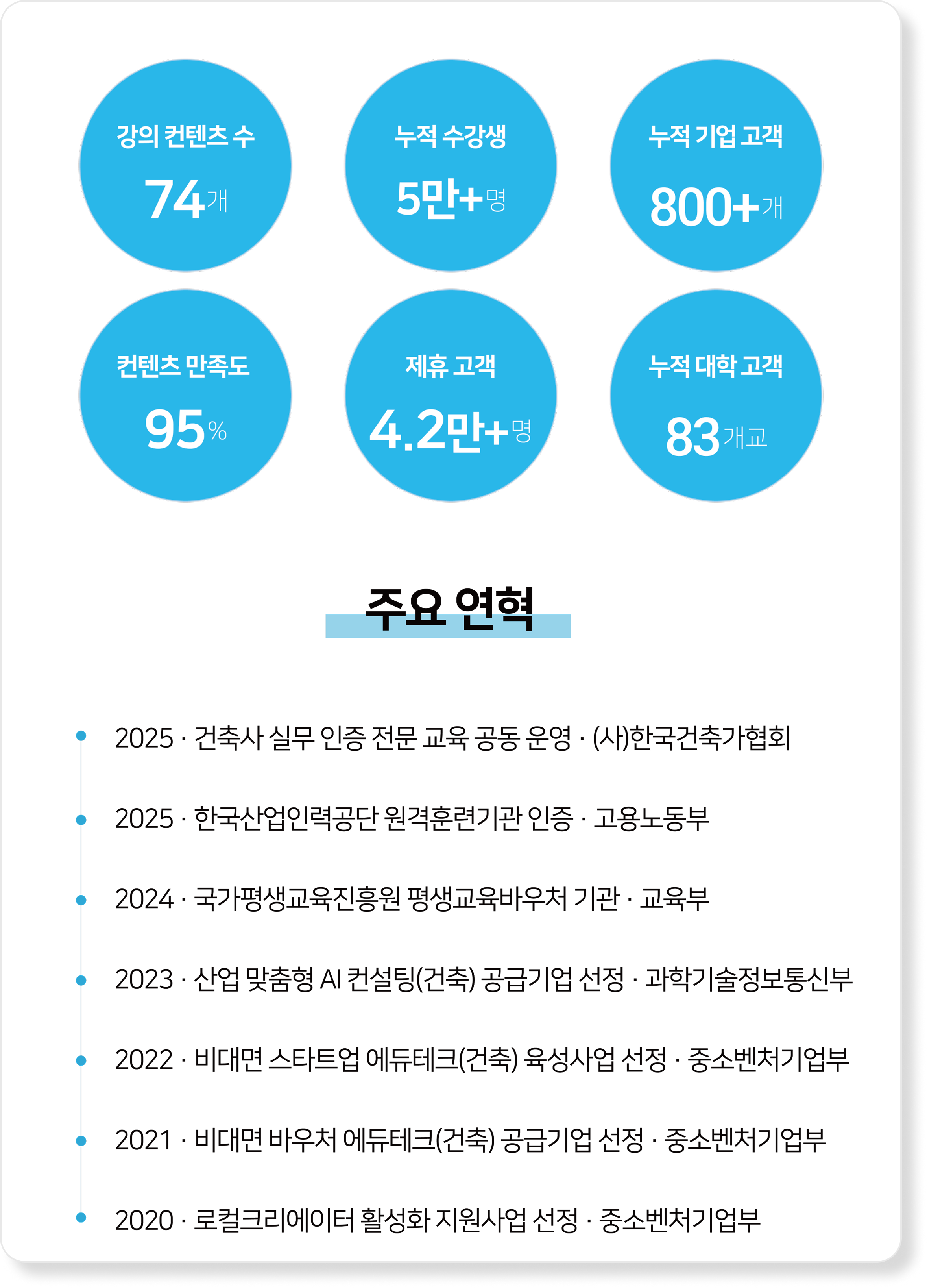 강의 컨텐츠 수
74개

누적 수강생
5만+명

누적 기업 고객
800+개

컨텐츠 만족도
95%

제휴 고객
4.2만+명

누적 대학 고객
83개교

주요 연혁

2025 · 건축사 실무 인증 전문 교육 공동 운영 · (사)한국건축가협회

2025 · 한국산업인력공단 원격훈련기관 인증 · 고용노동부

2024 · 국가평생교육진흥원 평생교육바우처 기관 · 교육부

2023 · 산업 맞춤형 AI 컨설팅(건축) 공급기업 선정 · 과학기술정보통신부

2022 · 비대면 스타트업 에듀테크(건축) 육성사업 선정 · 중소벤처기업부

2021 · 비대면 바우처 에듀테크(건축) 공급기업 선정 · 중소벤처기업부

2020 · 로컬크리에이터 활성화 지원사업 선정 · 중소벤처기업부